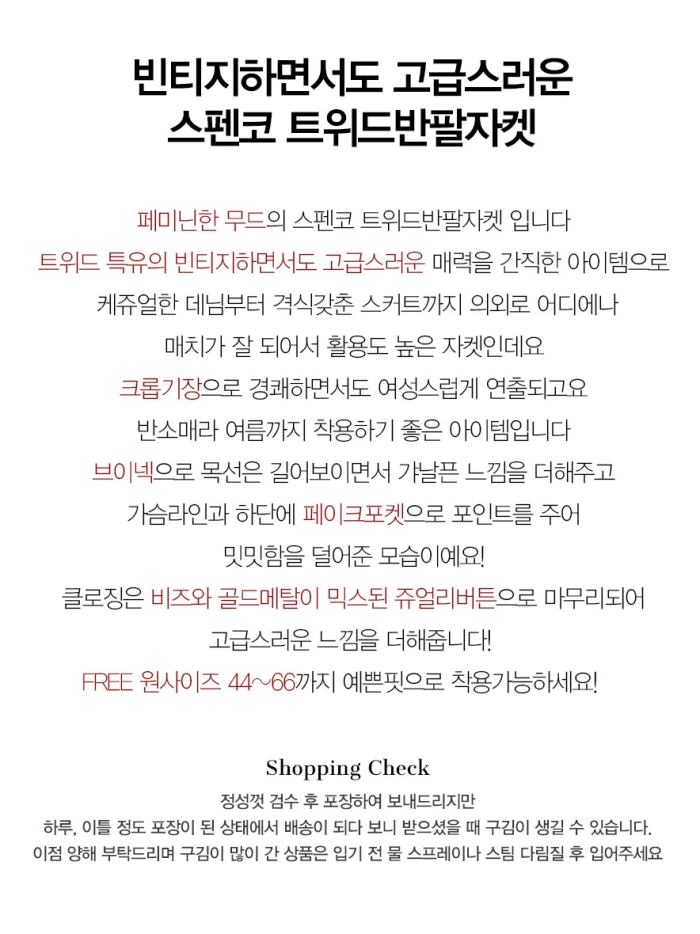 빈티지하면서도 고급스러운
스펜코 트위드반팔자켓

페미닌한 무드의 스펜코 트위드반팔자켓 입니다
트위드 특유의 빈티지하면서도 고급스러운 매력을 간직한 아이템으로
케쥬얼한 데님부터 격식갖춘 스커트까지 의외로 어디에나
매치가 잘 되어서 활용도 높은 자켓인데요
크롭기장으로 경쾌하면서도 여성스럽게 연출되고요
반소매라 여름까지 착용하기 좋은 아이템입니다
브이넥으로 목선은 길어보이면서 갸날픈 느낌을 더해주고
가슴라인과 하단에 페이크포켓으로 포인트를 주어
밋밋함을 덜어준 모습이예요!
클로징은 비즈와 골드메탈이 믹스된 쥬얼리버튼으로 마무리되어
고급스러운 느낌을 더해줍니다!
FREE 원사이즈 44~66까지 예쁜핏으로 착용가능하세요!

Shopping Check
정성껏 검수 후 포장하여 보내드리지만
하루, 이틀 정도 포장이 된 상태에서 배송이 되다 보니 받으셨을 때 구김이 생길 수 있습니다.
이점 양해 부탁드리며 구김이 많이 간 상품은 입기 전 물 스프레이나 스팀 다림질 후 입어주세요